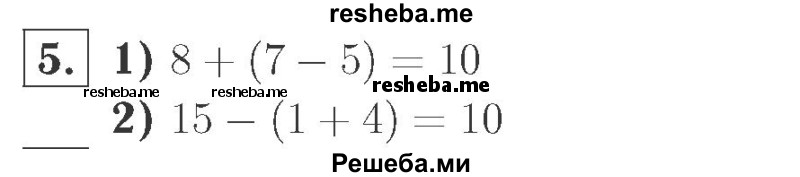 resheba.me

5. 1) $8 + (7 - 5) = 10$

resheba.me resheba.me resheba.me

2) $15 - (1 + 4) = 10$

Решеба.ми